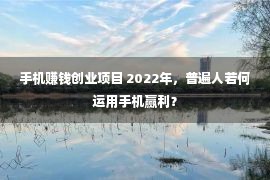 手机赚钱创业项目 2022年，普遍人若何运用手机赢利？